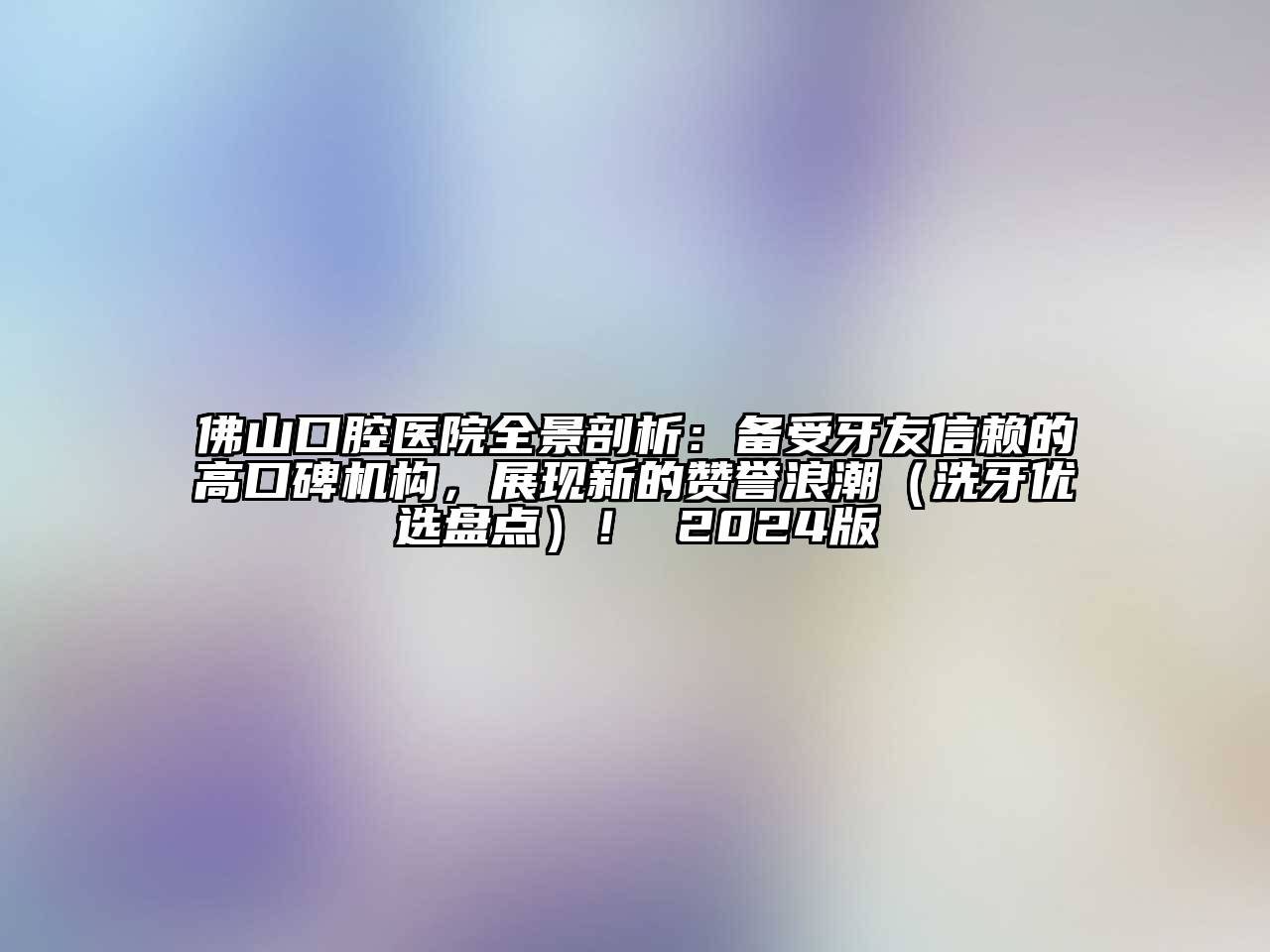 佛山口腔医院全景剖析：备受牙友信赖的高口碑机构，展现新的赞誉浪潮（洗牙优选盘点）！ 2024版